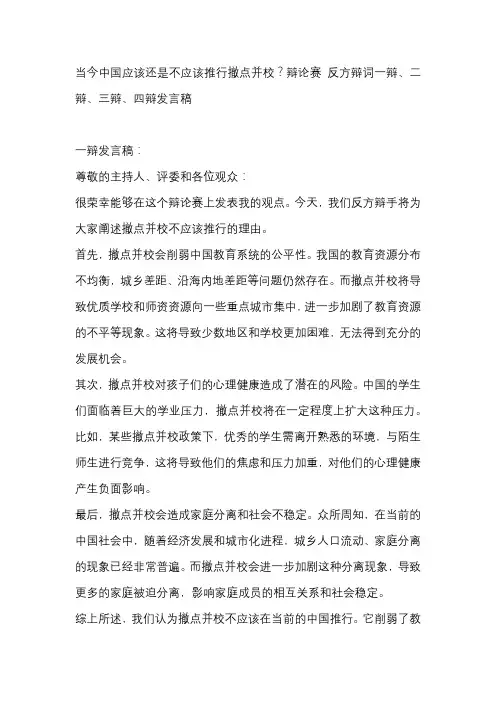 当今中国应该还是不应该推行撤点并校？辩论赛 反方辩词一辩、二辩、三辩、四辩发言稿

一辩发言稿：

尊敬的主持人、评委和各位观众：

很荣幸能够在这个辩论赛上发表我的观点。今天，我们反方辩手将为大家阐述撤点并校不应该推行的理由。

首先，撤点并校会削弱中国教育系统的公平性。我国的教育资源分布不均衡，城乡差距、沿海内地差距等问题仍然存在。而撤点并校将导致优质学校和师资资源向一些重点城市集中，进一步加剧了教育资源的不平等现象。这将导致少数地区和学校更加困难，无法得到充分的发展机会。

其次，撤点并校对孩子们的心理健康造成了潜在的风险。中国的学生们面临着巨大的学业压力，撤点并校将在一定程度上扩大这种压力。比如，某些撤点并校政策下，优秀的学生需离开熟悉的环境，与陌生师生进行竞争，这将导致他们的焦虑和压力加重，对他们的心理健康产生负面影响。

最后，撤点并校会造成家庭分离和社会不稳定。众所周知，在当前的中国社会中，随着经济发展和城市化进程，城乡人口流动、家庭分离的现象已经非常普遍。而撤点并校会进一步加剧这种分离现象，导致更多的家庭被迫分离，影响家庭成员的相互关系和社会稳定。

综上所述，我们认为撤点并校不应该在当前的中国推行。它削弱了教